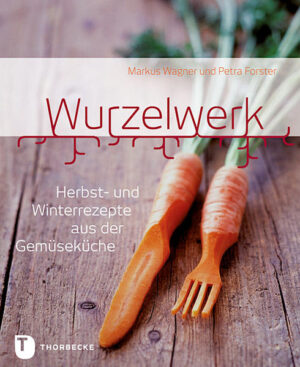 Markus Wagner und Petra Forster

Wurzelwerk

Herbst- und Winterrezepte aus der Gemüseküche

T THORBECKE